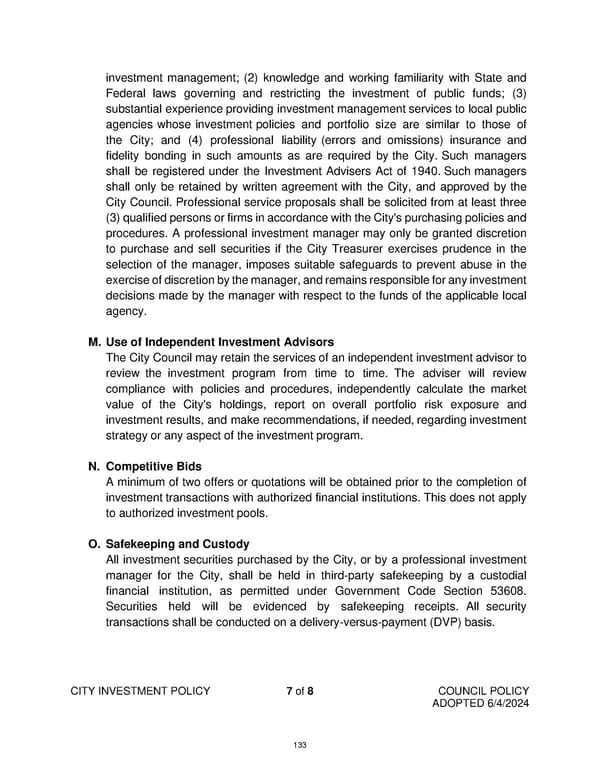 investment management; (2) knowledge and working familiarity with State and Federal laws governing and restricting the investment of public funds; (3) substantial experience providing investment management services to local public agencies whose investment policies and portfolio size are similar to those of the City; and (4) professional liability (errors and omissions) insurance and fidelity bonding in such amounts as are required by the City. Such managers shall be registered under the Investment Advisers Act of 1940. Such managers shall only be retained by written agreement with the City, and approved by the City Council. Professional service proposals shall be solicited from at least three (3) qualified persons or firms in accordance with the City's purchasing policies and procedures. A professional investment manager may only be granted discretion to purchase and sell securities if the City Treasurer exercises prudence in the selection of the manager, imposes suitable safeguards to prevent abuse in the exercise of discretion by the manager, and remains responsible for any investment decisions made by the manager with respect to the funds of the applicable local agency.

M. Use of Independent Investment Advisors
The City Council may retain the services of an independent investment advisor to review the investment program from time to time. The adviser will review compliance with policies and procedures, independently calculate the market value of the City's holdings, report on overall portfolio risk exposure and investment results, and make recommendations, if needed, regarding investment strategy or any aspect of the investment program.

N. Competitive Bids
A minimum of two offers or quotations will be obtained prior to the completion of investment transactions with authorized financial institutions. This does not apply to authorized investment pools.

O. Safekeeping and Custody
All investment securities purchased by the City, or by a professional investment manager for the City, shall be held in third-party safekeeping by a custodial financial institution, as permitted under Government Code Section 53608. Securities held will be evidenced by safekeeping receipts. All security transactions shall be conducted on a delivery-versus-payment (DVP) basis.

CITY INVESTMENT POLICY 7 of 8 COUNCIL POLICY ADOPTED 6/4/2024

133